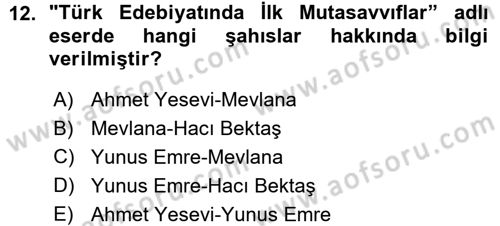 12. "Türk Edebiyatında İlk Mutasavvıflar" adlı eserde hangi şahıslar hakkında bilgi verilmiştir?

A) Ahmet Yesevi-Mevlana
B) Mevlana-Hacı Bektaş
C) Yunus Emre-Mevlana
D) Yunus Emre-Hacı Bektaş
E) Ahmet Yesevi-Yunus Emre

www.aofsoru.com
www.aofsoru.com
www.aofsoru.com
www.aofsoru.com